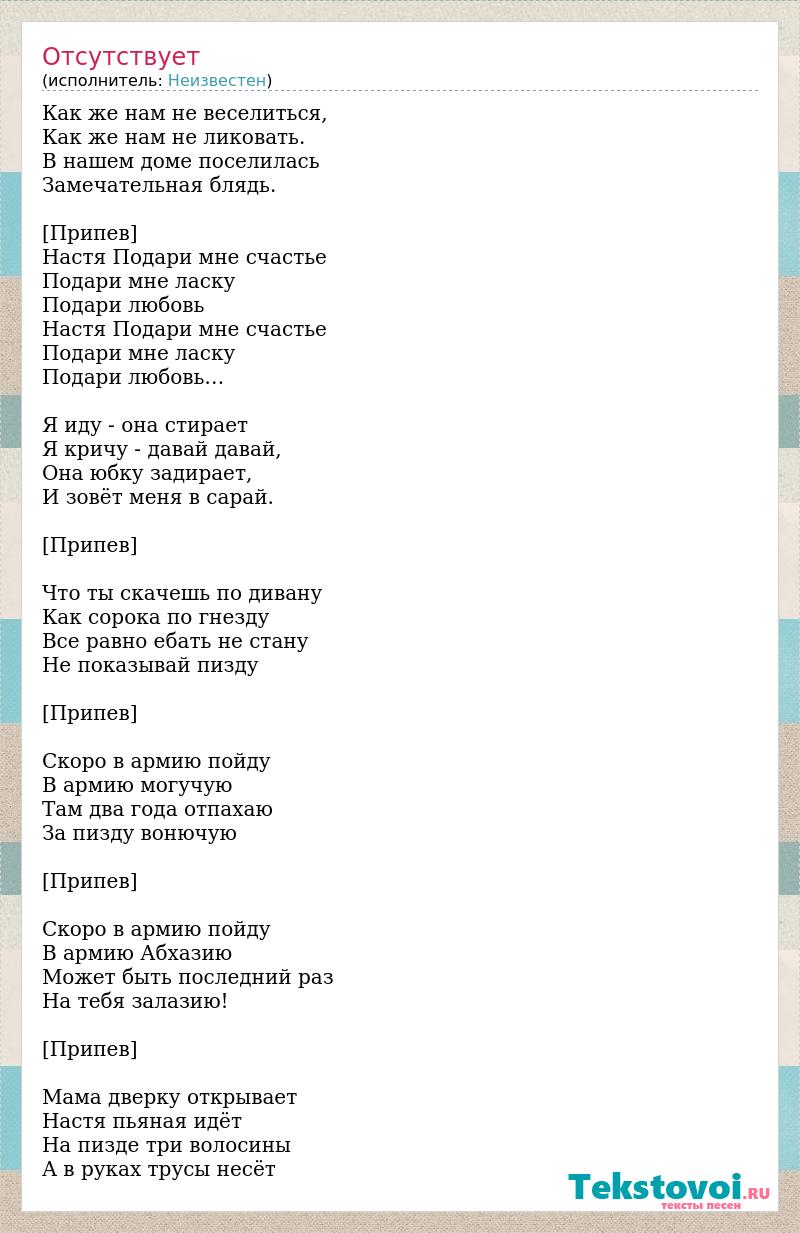 Отсутствует
(исполнитель: Неизвестен)

Как же нам не веселиться,
Как же нам не ликовать.
В нашем доме поселилась
Замечательная блядь.

[Припев]
Настя Подари мне счастье
Подари мне ласку
Подари любовь
Настя Подари мне счастье
Подари мне ласку
Подари любовь...

Я иду - она стирает
Я кричу - давай давай,
Она юбку задирает,
И зовёт меня в сарай.

[Припев]

Что ты скачешь по дивану
Как сорока по гнезду
Все равно ебать не стану
Не показывай пизду

[Припев]

Скоро в армию пойду
В армию могучую
Там два года отпахаю
За пизду вонючую

[Припев]

Скоро в армию пойду
В армию Абхазию
Может быть последний раз
На тебя залазию!

[Припев]

Мама дверку открывает
Настя пьяная идёт
На пизде три волосины
А в руках трусы несёт

Tekstovoi.RU
тексты песен